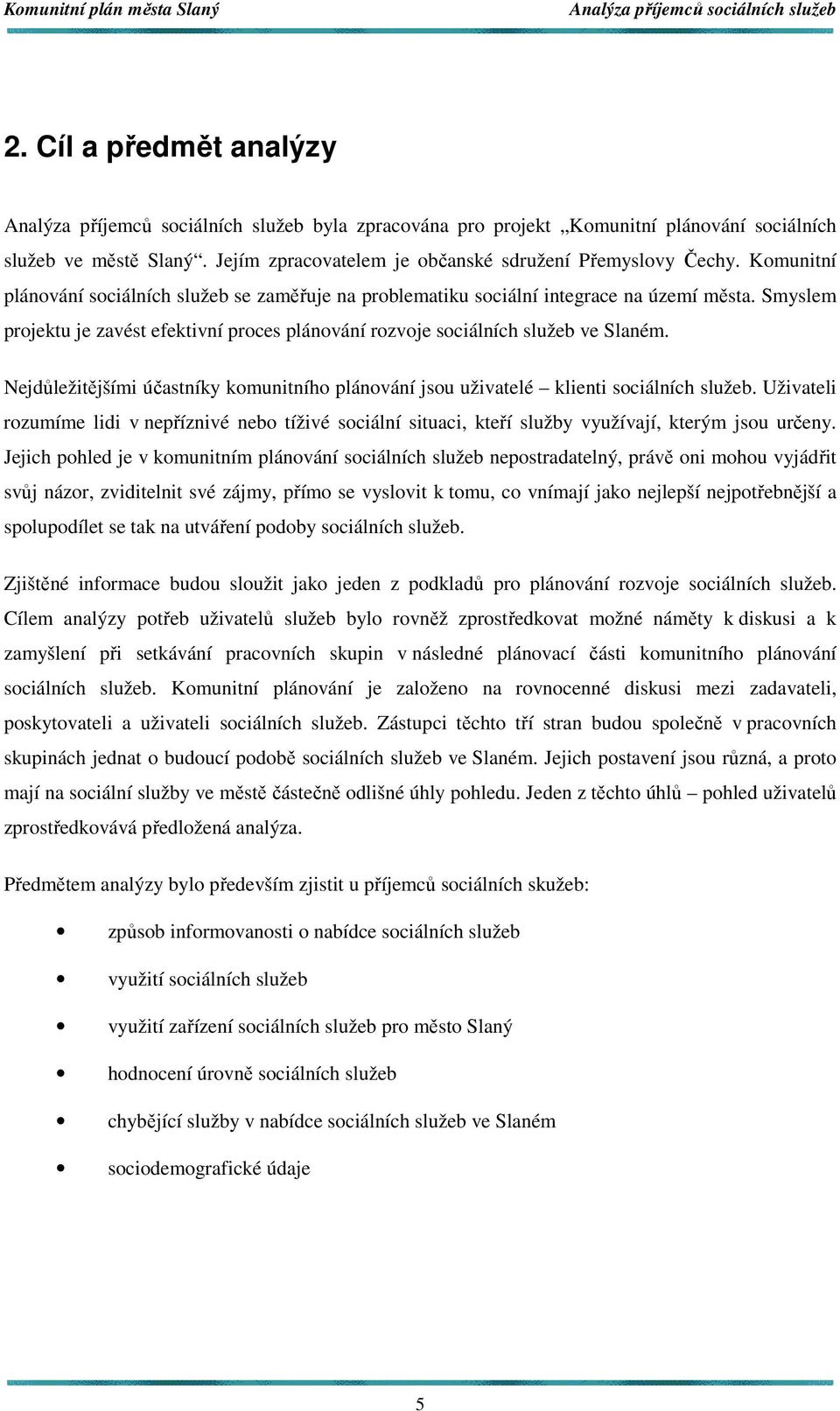 Komunitní plán města Slaný
Analýza příjemců sociálních služeb

2. Cíl a předmět analýzy

Analýza příjemců sociálních služeb byla zpracována pro projekt „Komunitní plánování sociálních služeb ve městě Slaný“. Jejím zpracovatelem je občanské sdružení Přemyslovy Čechy. Komunitní plánování sociálních služeb se zaměřuje na problematiku sociální integrace na území města. Smyslem projektu je zavést efektivní proces plánování rozvoje sociálních služeb ve Slaném.

Nejdůležitějšími účastníky komunitního plánování jsou uživatelé – klienti sociálních služeb. Uživateli rozumíme lidi v nepříznivé nebo tíživé sociální situaci, kteří služby využívají, kterým jsou určeny. Jejich pohled je v komunitním plánování sociálních služeb nepostradatelný, právě oni mohou vyjádřit svůj názor, zviditelnit své zájmy, přímo se vyslovit k tomu, co vnímají jako nejlepší nejpotřebnější a spolupodílet se tak na utváření podoby sociálních služeb.

Zjištěné informace budou sloužit jako jeden z podkladů pro plánování rozvoje sociálních služeb. Cílem analýzy potřeb uživatelů služeb bylo rovněž zprostředkovat možné náměty k diskusi a k zamyšlení při setkávání pracovních skupin v následné plánovací části komunitního plánování sociálních služeb. Komunitní plánování je založeno na rovnocenné diskusi mezi zadavateli, poskytovateli a uživateli sociálních služeb. Zástupci těchto tří stran budou společně v pracovních skupinách jednat o budoucí podobě sociálních služeb ve Slaném. Jejich postavení jsou různá, a proto mají na sociální služby ve městě částečně odlišné úhly pohledu. Jeden z těchto úhlů – pohled uživatelů zprostředkovává předložená analýza.

Předmětem analýzy bylo především zjistit u příjemců sociálních skužeb:

• způsob informovanosti o nabídce sociálních služeb
• využití sociálních služeb
• využití zařízení sociálních služeb pro město Slaný
• hodnocení úrovně sociálních služeb
• chybějící služby v nabídce sociálních služeb ve Slaném
• sociodemografické údaje

5